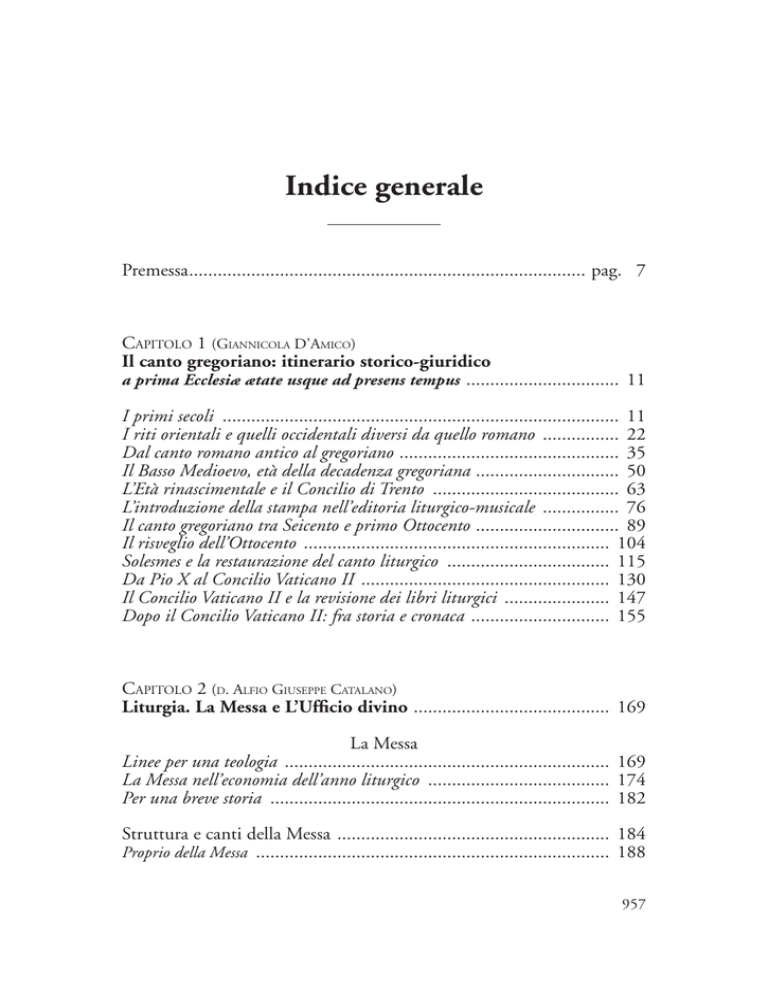 Indice generale

Premessa pag. 7

Capitolo 1 (Giannicola D'Amico)
Il canto gregoriano: itinerario storico-giuridico
a prima Ecclesiæ ætate usque ad presens tempus 11

I primi secoli 11
I riti orientali e quelli occidentali diversi da quello romano 22
Dal canto romano antico al gregoriano 35
Il Basso Medioevo, età della decadenza gregoriana 50
L'Età rinascimentale e il Concilio di Trento 63
L'introduzione della stampa nell'editoria liturgico-musicale 76
Il canto gregoriano tra Seicento e primo Ottocento 89
Il risveglio dell'Ottocento 104
Solesmes e la restaurazione del canto liturgico 115
Da Pio X al Concilio Vaticano II 130
Il Concilio Vaticano II e la revisione dei libri liturgici 147
Dopo il Concilio Vaticano II: fra storia e cronaca 155

Capitolo 2 (d. Alfio Giuseppe Catalano)
Liturgia. La Messa e L'Ufficio divino 169

La Messa
Linee per una teologia 169
La Messa nell'economia dell'anno liturgico 174
Per una breve storia 182

Struttura e canti della Messa 184
Proprio della Messa 188

957